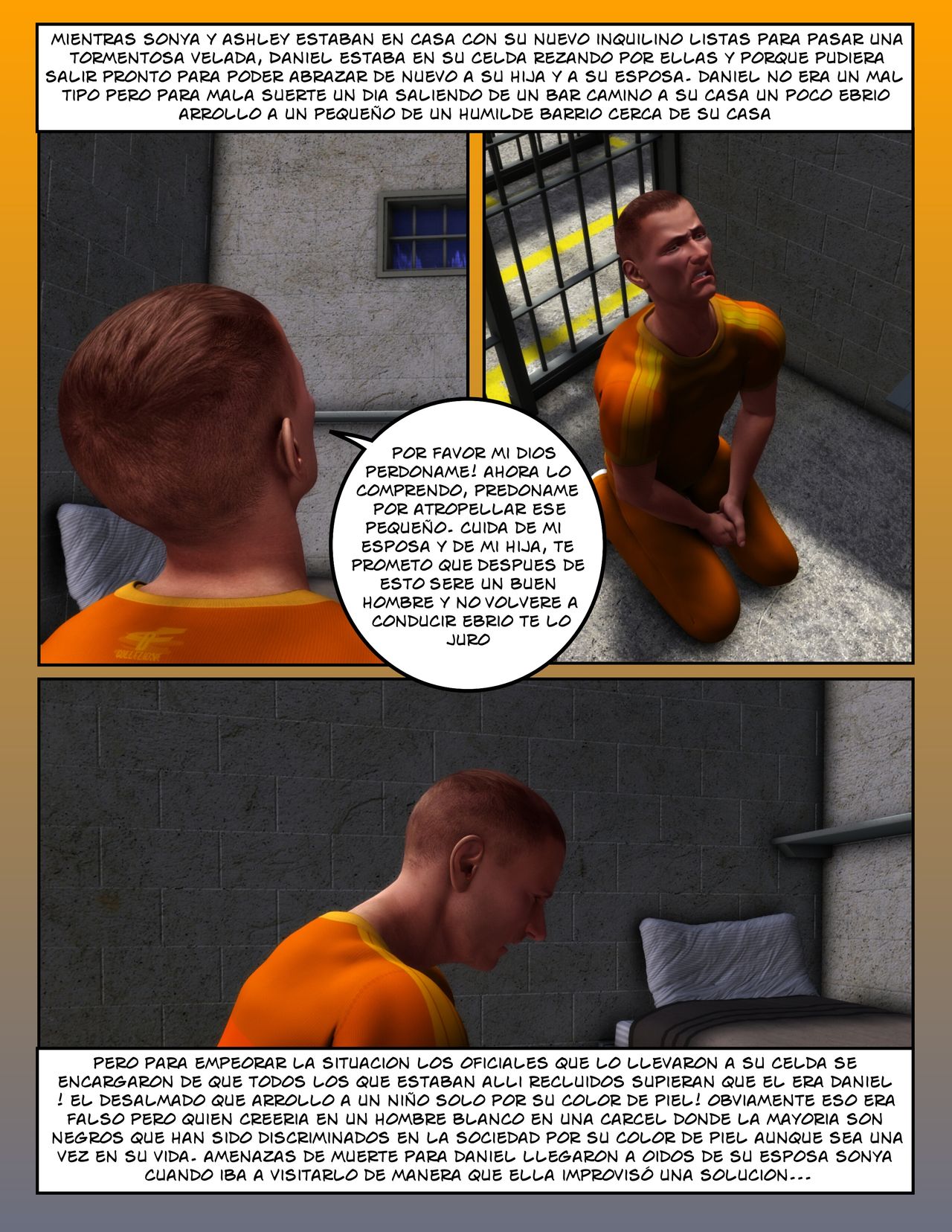 MIENTRAS SONYA Y ASHLEY ESTABAN EN CASA CON SU NUEVO INQUILINO LISTAS PARA PASAR UNA TORMENTOSA VELADA, DANIEL ESTABA EN SU CELDA REZANDO POR ELLAS Y PORQUE PUDIERA SALIR PRONTO PARA PODER ABRAZAR DE NUEVO A SU HIJA Y A SU ESPOSA. DANIEL NO ERA UN MAL TIPO PERO PARA MALA SUERTE UN DIA SALIENDO DE UN BAR CAMINO A SU CASA UN POCO EBRIO ARROLLO A UN PEQUEÑO DE UN HUMILDE BARRIO CERCA DE SU CASA

POR FAVOR MI DIOS PERDONAME! AHORA LO COMPRENDO, PREDONAME POR ATROPELLAR ESE PEQUEÑO. CUIDA DE MI ESPOSA Y DE MI HIJA, TE PROMETO QUE DESPUES DE ESTO SERE UN BUEN HOMBRE Y NO VOLVERE A CONDUCIR EBRIO TE LO JURO

PERO PARA EMPEORAR LA SITUACION LOS OFICIALES QUE LO LLEVARON A SU CELDA SE ENCARGARON DE QUE TODOS LOS QUE ESTABAN ALLI RECLUIDOS SUPIERAN QUE EL ERA DANIEL ! EL DESALMADO QUE ARROLLO A UN NIÑO SOLO POR SU COLOR DE PIEL! OBVIAMENTE ESO ERA FALSO PERO QUIEN CREERIA EN UN HOMBRE BLANCO EN UNA CARCEL DONDE LA MAYORIA SON NEGROS QUE HAN SIDO DISCRIMINADOS EN LA SOCIEDAD POR SU COLOR DE PIEL AUNQUE SEA UNA VEZ EN SU VIDA. AMENAZAS DE MUERTE PARA DANIEL LLEGARON A OIDOS DE SU ESPOSA SONYA CUANDO IBA A VISITARLO DE MANERA QUE ELLA IMPROVISÓ UNA SOLUCION...